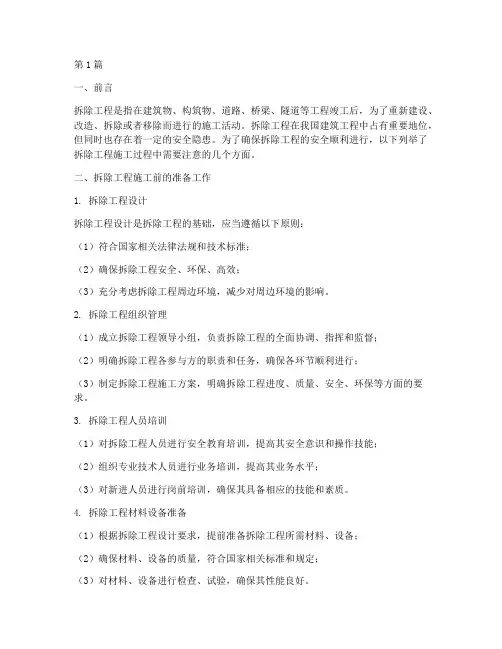 第1篇

一、前言

拆除工程是指在建筑物、构筑物、道路、桥梁、隧道等工程竣工后，为了重新建设、改造、拆除或者移除而进行的施工活动。拆除工程在我国建筑工程中占有重要地位，但同时也存在着一定的安全隐患。为了确保拆除工程的安全顺利进行，以下列举了拆除工程施工过程中需要注意的几个方面。

二、拆除工程施工前的准备工作

1. 拆除工程设计

拆除工程设计是拆除工程的基础，应当遵循以下原则：

（1）符合国家相关法律法规和技术标准；

（2）确保拆除工程安全、环保、高效；

（3）充分考虑拆除工程周边环境，减少对周边环境的影响。

2. 拆除工程组织管理

（1）成立拆除工程领导小组，负责拆除工程的全面协调、指挥和监督；

（2）明确拆除工程各参与方的职责和任务，确保各环节顺利进行；

（3）制定拆除工程施工方案，明确拆除工程进度、质量、安全、环保等方面的要求。

3. 拆除工程人员培训

（1）对拆除工程人员进行安全教育培训，提高其安全意识和操作技能；

（2）组织专业技术人员进行业务培训，提高其业务水平；

（3）对新进人员进行岗前培训，确保其具备相应的技能和素质。

4. 拆除工程材料设备准备

（1）根据拆除工程设计要求，提前准备拆除工程所需材料、设备；

（2）确保材料、设备的质量，符合国家相关标准和规定；

（3）对材料、设备进行检查、试验，确保其性能良好。